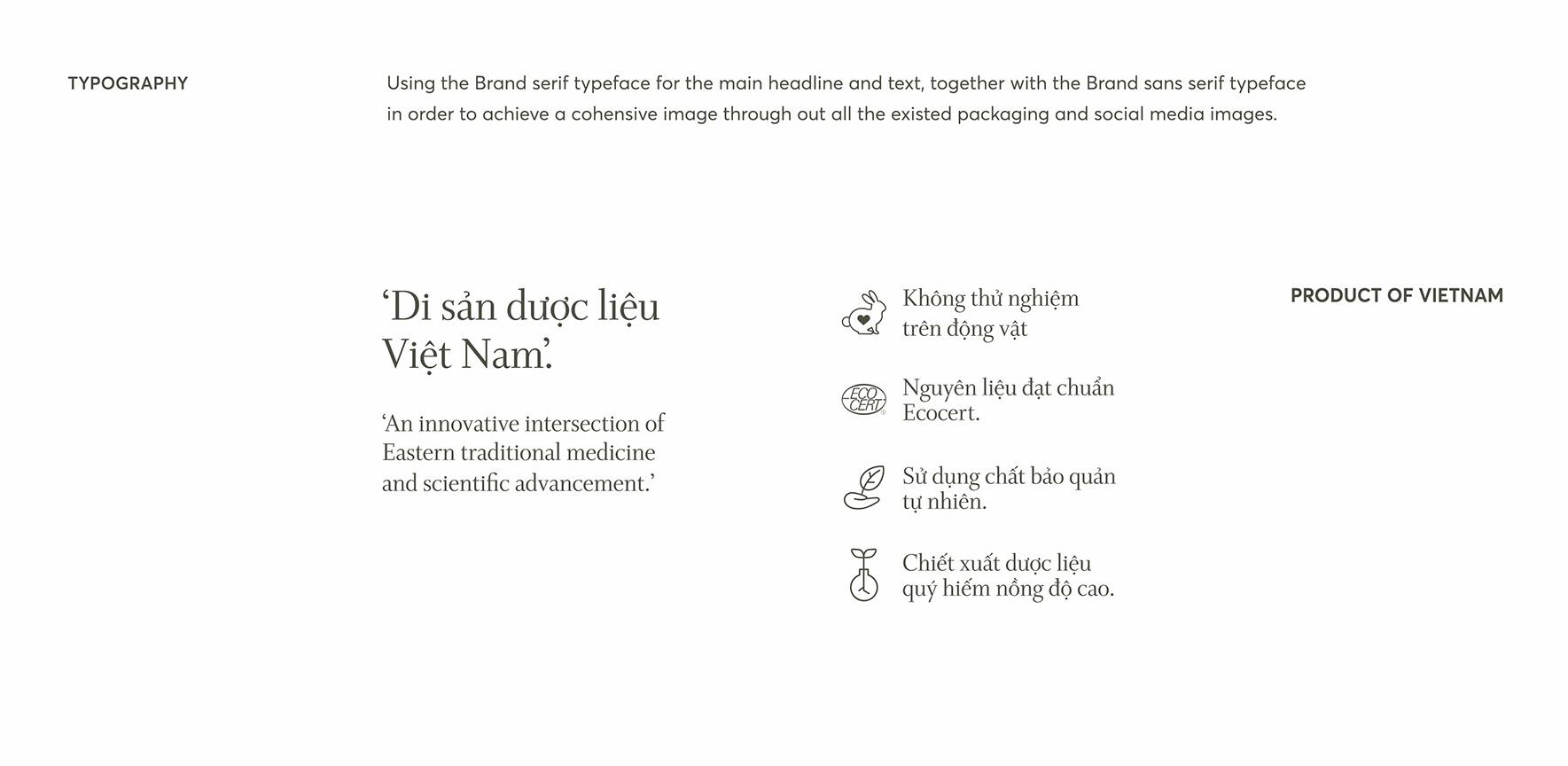 TYPOGRAPHY

Using the Brand serif typeface for the main headline and text, together with the Brand sans serif typeface in order to achieve a cohensive image through out all the existed packaging and social media images.

‘Di sản dược liệu Việt Nam’.

‘An innovative intersection of Eastern traditional medicine and scientific advancement.’

Không thử nghiệm trên động vật

ECO CERT

Nguyên liệu đạt chuẩn Ecocert.

Sử dụng chất bảo quản tự nhiên.

Chiết xuất dược liệu quý hiếm nồng độ cao.

PRODUCT OF VIETNAM